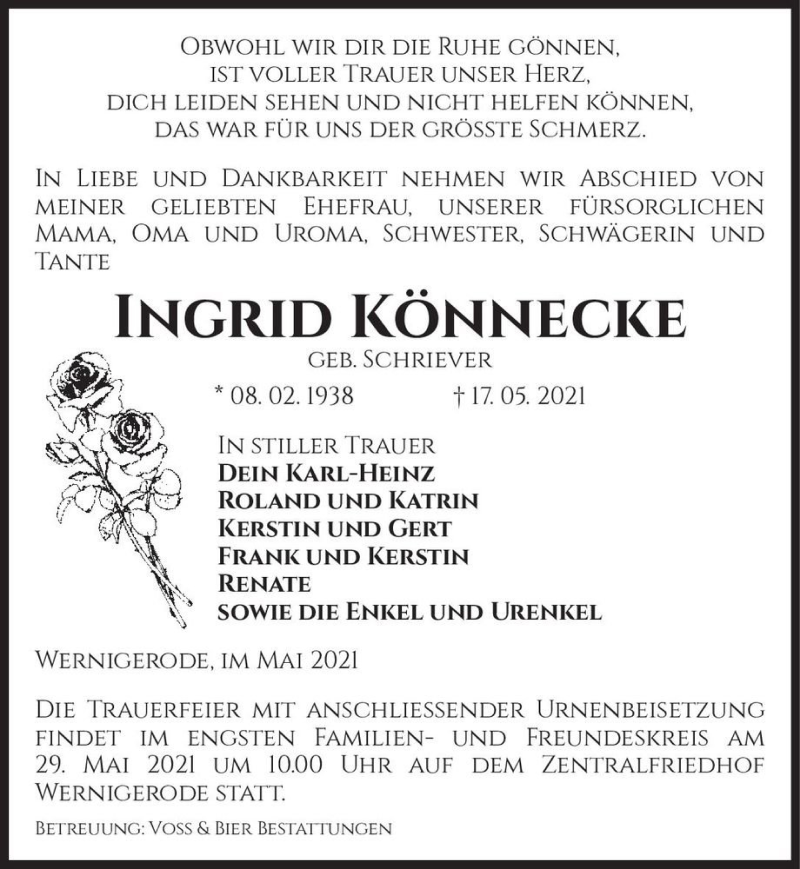 Obwohl wir dir die Ruhe gönnen,
ist voller Trauer unser Herz,
dich leiden sehen und nicht helfen können,
das war für uns der grösste Schmerz.

In Liebe und Dankbarkeit nehmen wir Abschied von meiner geliebten Ehefrau, unserer fürsorglichen Mama, Oma und Uroma, Schwester, Schwägerin und Tante

Ingrid Könnecke

geb. Schriever

* 08. 02. 1938 † 17. 05. 2021

In stiller Trauer
Dein Karl-Heinz
Roland und Katrin
Kerstin und Gert
Frank und Kerstin
Renate
sowie die Enkel und Urenkel

Wernigerode, im Mai 2021

Die Trauerfeier mit anschliessender Urnenbeisetzung findet im engsten Familien- und Freundeskreis am 29. Mai 2021 um 10.00 Uhr auf dem Zentralfriedhof Wernigerode statt.

Betreuung: Voss & Bier Bestattungen